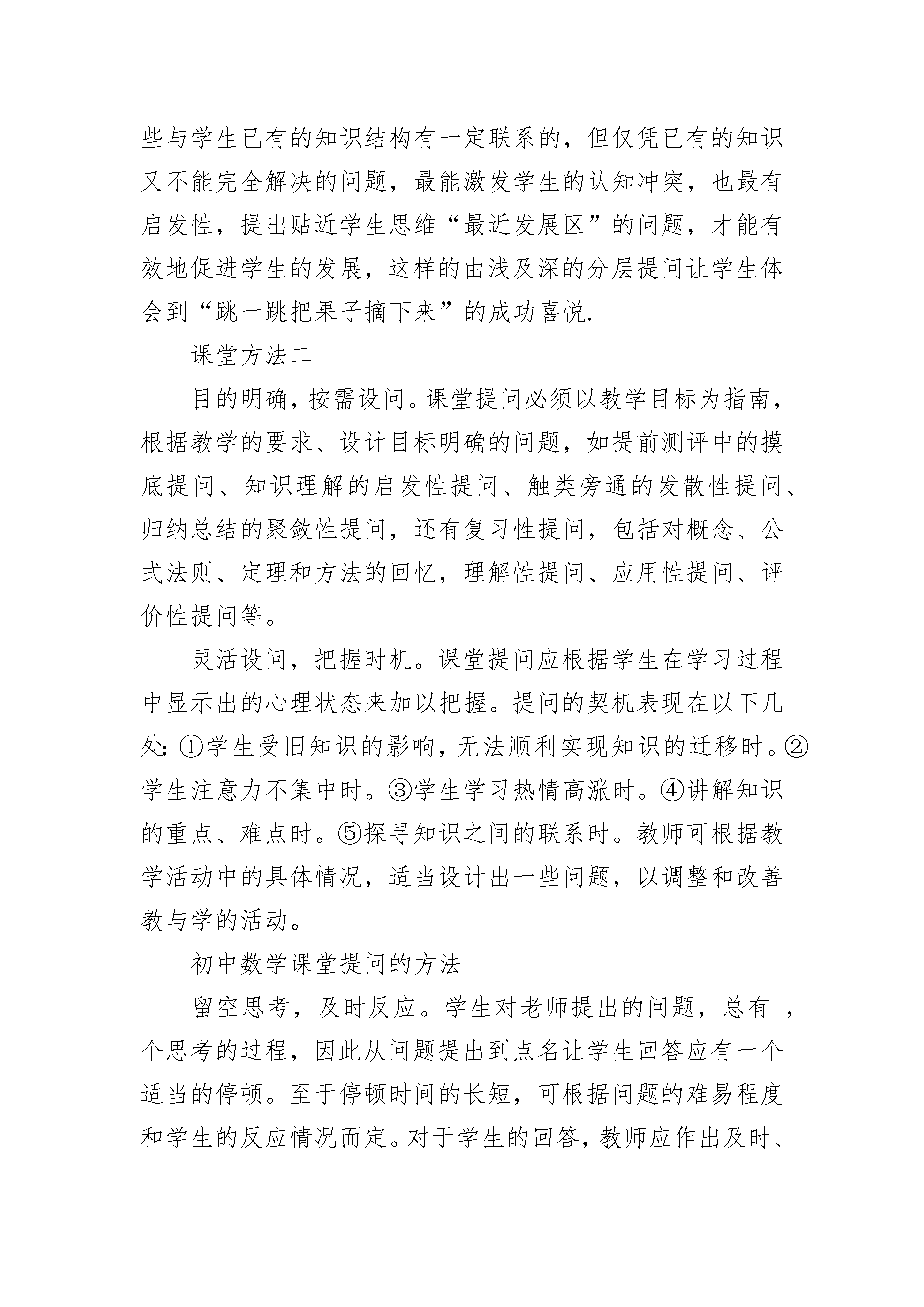 些与学生已有的知识结构有一定联系的，但仅凭已有的知识又不能完全解决的问题，最能激发学生的认知冲突，也最有启发性，提出贴近学生思维“最近发展区”的问题，才能有效地促进学生的发展，这样的由浅及深的分层提问让学生体会到“跳一跳把果子摘下来”的成功喜悦.

课堂方法二

目的明确，按需设问。课堂提问必须以教学目标为指南，根据教学的要求、设计目标明确的问题，如提前测评中的摸底提问、知识理解的启发性提问、触类旁通的发散性提问、归纳总结的聚敛性提问，还有复习性提问，包括对概念、公式法则、定理和方法的回忆，理解性提问、应用性提问、评价性提问等。

灵活设问，把握时机。课堂提问应根据学生在学习过程中显示出的心理状态来加以把握。提问的契机表现在以下几处：①学生受旧知识的影响，无法顺利实现知识的迁移时。②学生注意力不集中时。③学生学习热情高涨时。④讲解知识的重点、难点时。⑤探寻知识之间的联系时。教师可根据教学活动中的具体情况，适当设计出一些问题，以调整和改善教与学的活动。

初中数学课堂提问的方法

留空思考，及时反应。学生对老师提出的问题，总有_，个思考的过程，因此从问题提出到点名让学生回答应有一个适当的停顿。至于停顿时间的长短，可根据问题的难易程度和学生的反应情况而定。对于学生的回答，教师应作出及时、